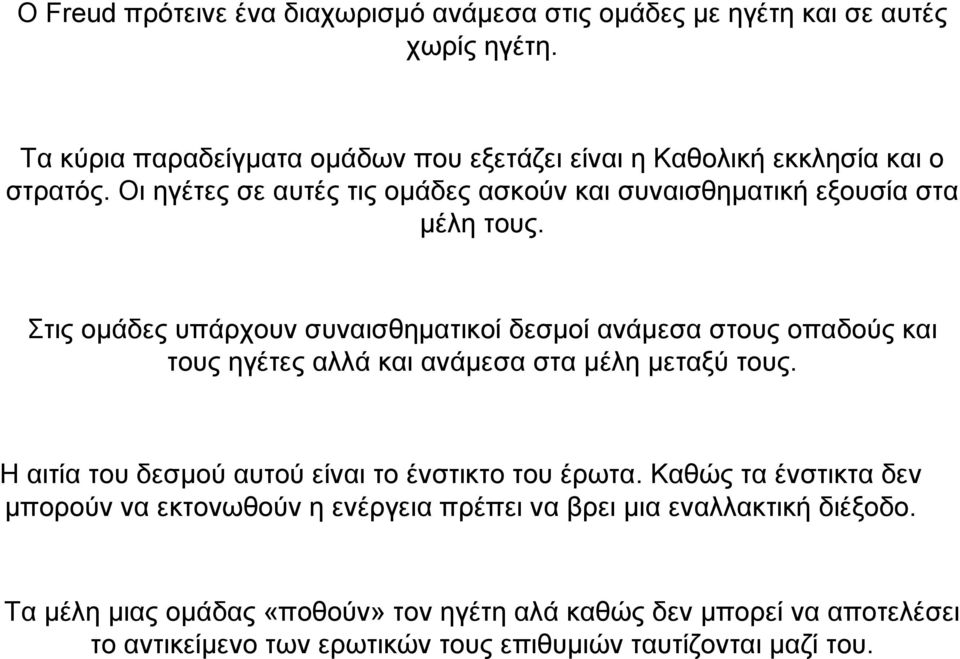 Ο Freud πρότεινε ένα διαχωρισμό ανάμεσα στις ομάδες με ηγέτη και σε αυτές χωρίς ηγέτη.

Τα κύρια παραδείγματα ομάδων που εξετάζει είναι η Καθολική εκκλησία και ο στρατός. Οι ηγέτες σε αυτές τις ομάδες ασκούν και συναισθηματική εξουσία στα μέλη τους.

Στις ομάδες υπάρχουν συναισθηματικοί δεσμοί ανάμεσα στους οπαδούς και τους ηγέτες αλλά και ανάμεσα στα μέλη μεταξύ τους.

Η αιτία του δεσμού αυτού είναι το ένστικτο του έρωτα. Καθώς τα ένστικτα δεν μπορούν να εκτονωθούν η ενέργεια πρέπει να βρει μια εναλλακτική διέξοδο.

Τα μέλη μιας ομάδας «ποθούν» τον ηγέτη αλά καθώς δεν μπορεί να αποτελέσει το αντικείμενο των ερωτικών τους επιθυμιών ταυτίζονται μαζί του.